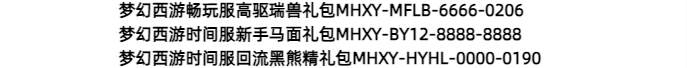 梦幻西游畅玩服高驱瑞兽礼包MHXY-MFLB-6666-0206
梦幻西游时间服新手马面礼包MHXY-BY12-8888-8888
梦幻西游时间服回流黑熊精礼包MHXY-HYHL-0000-0190